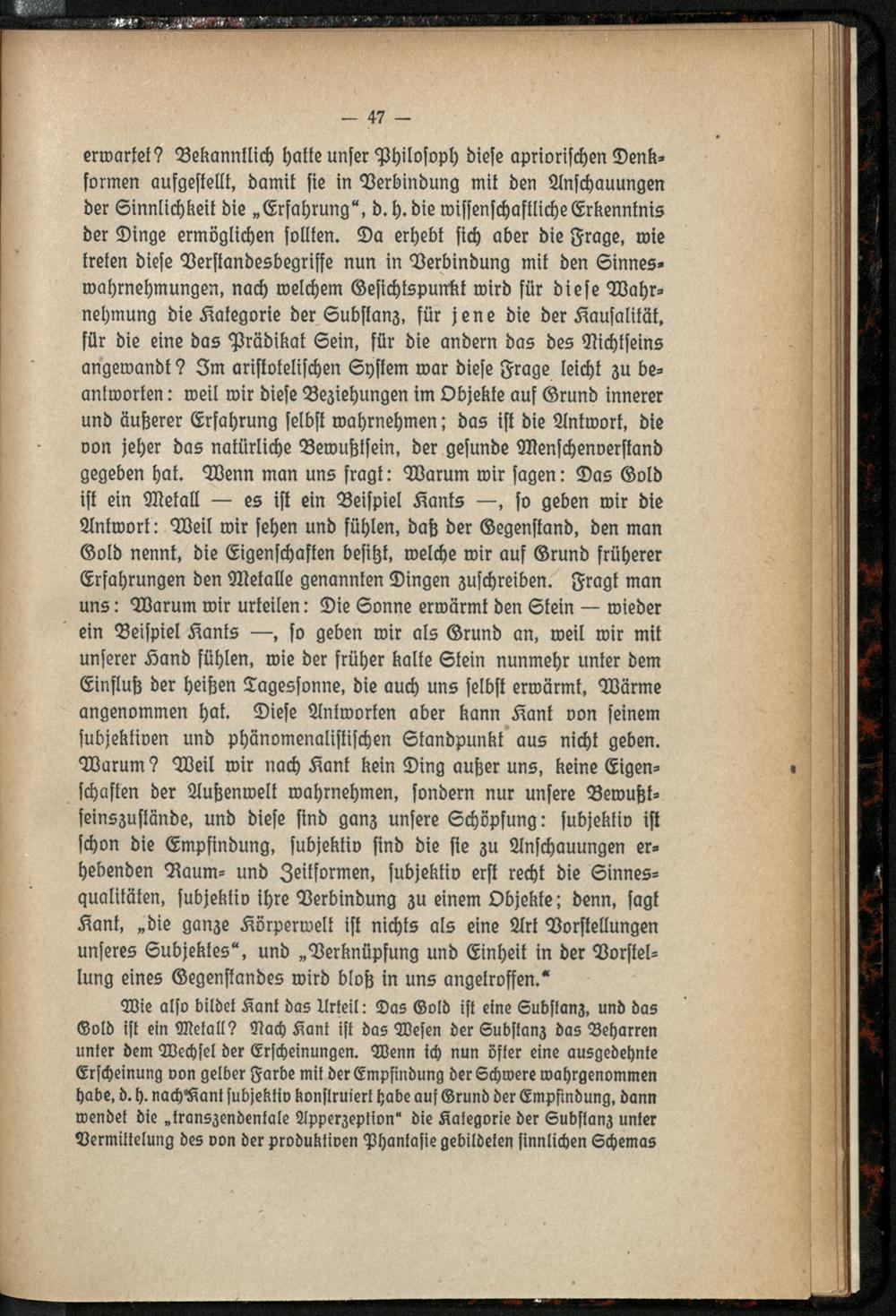 — 47 —

erwartet? Bekanntlich hatte unser Philosoph diese apriorischen Denkformen aufgestellt, damit sie in Verbindung mit den Anschauungen der Sinnlichkeit die „Erfahrung“, d. h. die wissenschaftliche Erkenntnis der Dinge ermöglichen sollten. Da erhebt sich aber die Frage, wie treten diese Verstandesbegriffe nun in Verbindung mit den Sinneswahrnehmungen, nach welchem Gesichtspunkt wird für diese Wahrnehmung die Kategorie der Substanz, für jene die der Kausalität, für die eine das Prädikat Sein, für die andern das des Nichtseins angewandt? Im aristotelischen System war diese Frage leicht zu beantworten: weil wir diese Beziehungen im Objekte auf Grund innerer und äußerer Erfahrung selbst wahrnehmen; das ist die Antwort, die von jeher das natürliche Bewußtsein, der gesunde Menschenverstand gegeben hat. Wenn man uns fragt: Warum wir sagen: Das Gold ist ein Metall — es ist ein Beispiel Kants —, so geben wir die Antwort: Weil wir sehen und fühlen, daß der Gegenstand, den man Gold nennt, die Eigenschaften besitzt, welche wir auf Grund früherer Erfahrungen den Metalle genannten Dingen zuschreiben. Fragt man uns: Warum wir urteilen: Die Sonne erwärmt den Stein — wieder ein Beispiel Kants —, so geben wir als Grund an, weil wir mit unserer Hand fühlen, wie der früher kalte Stein nunmehr unter dem Einfluß der heißen Tagessonne, die auch uns selbst erwärmt, Wärme angenommen hat. Diese Antworten aber kann Kant von seinem subjektiven und phänomenalistischen Standpunkt aus nicht geben. Warum? Weil wir nach Kant kein Ding außer uns, keine Eigenschaften der Außenwelt wahrnehmen, sondern nur unsere Bewußtseinszustände, und diese sind ganz unsere Schöpfung: subjektiv ist schon die Empfindung, subjektiv sind die sie zu Anschauungen erhebenden Raum- und Zeitformen, subjektiv erst recht die Sinnesqualitäten, subjektiv ihre Verbindung zu einem Objekte; denn, sagt Kant, „die ganze Körperwelt ist nichts als eine Art Vorstellungen unseres Subjektes“, und „Verknüpfung und Einheit in der Vorstellung eines Gegenstandes wird bloß in uns angetroffen.“

Wie also bildet Kant das Urteil: Das Gold ist eine Substanz, und das Gold ist ein Metall? Nach Kant ist das Wesen der Substanz das Beharren unter dem Wechsel der Erscheinungen. Wenn ich nun öfter eine ausgedehnte Erscheinung von gelber Farbe mit der Empfindung der Schwere wahrgenommen habe, d. h. nach Kant subjektiv konstruiert habe auf Grund der Empfindung, dann wendet die „transzendentale Apperzeption“ die Kategorie der Substanz unter Vermittelung des von der produktiven Phantasie gebildeten sinnlichen Schemas